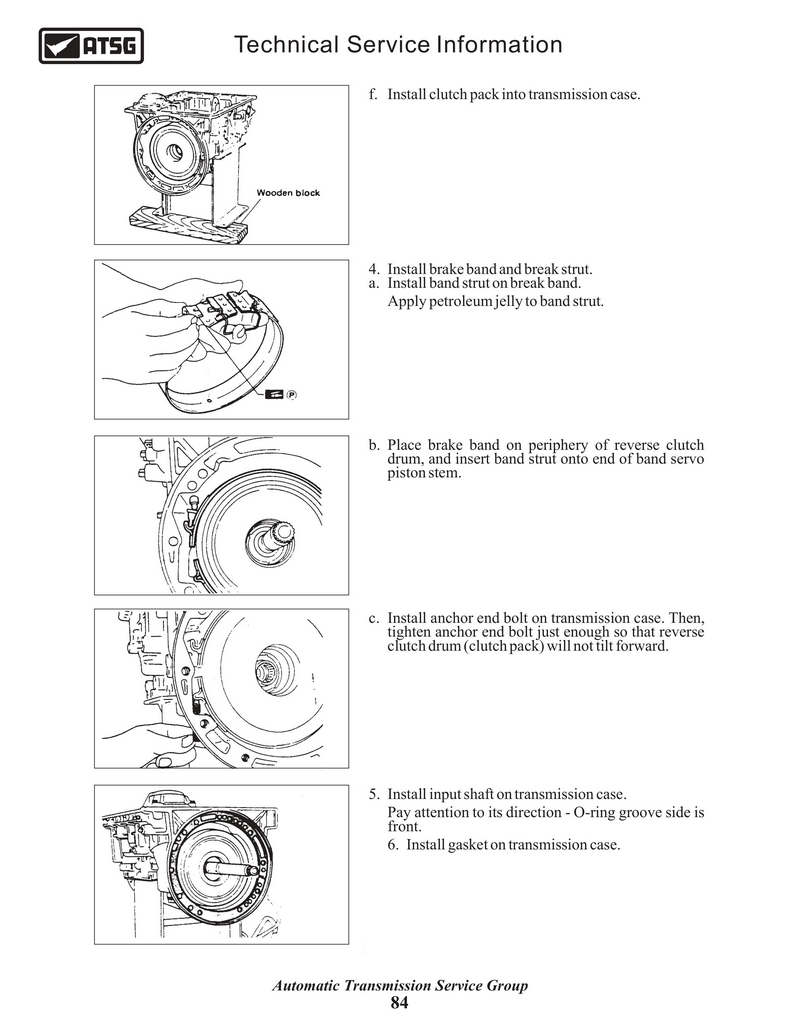 ATSG

Technical Service Information

Wooden block

f. Install clutch pack into transmission case.

P

4. Install brake band and break strut.
a. Install band strut on break band.
Apply petroleum jelly to band strut.

b. Place brake band on periphery of reverse clutch drum, and insert band strut onto end of band servo piston stem.

c. Install anchor end bolt on transmission case. Then, tighten anchor end bolt just enough so that reverse clutch drum (clutch pack) will not tilt forward.

5. Install input shaft on transmission case.
Pay attention to its direction - O-ring groove side is front.
6. Install gasket on transmission case.

Automatic Transmission Service Group
84